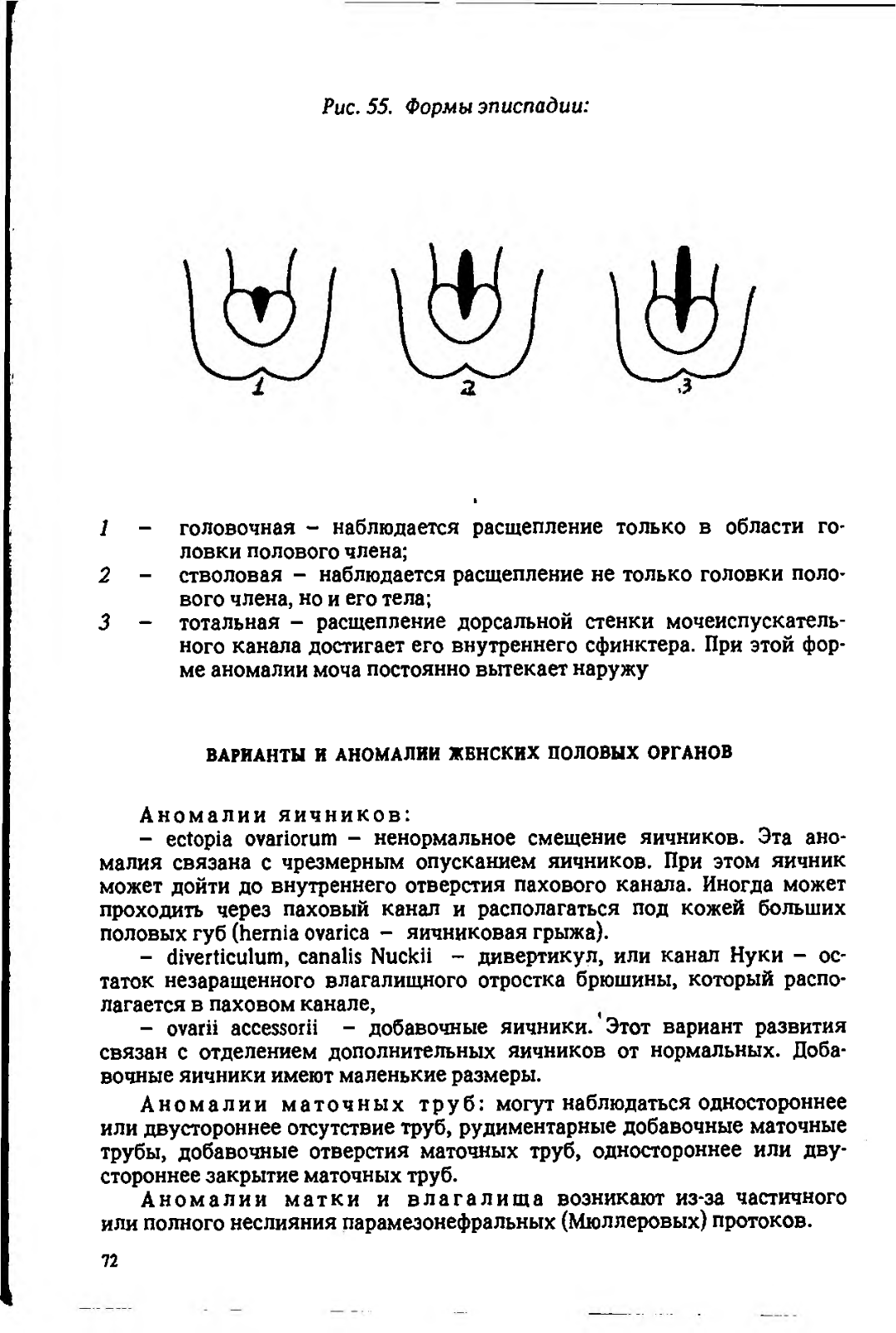 Рис. 55. Формы эписпадии:

1

2

3

1 – головочная – наблюдается расщепление только в области головки полового члена;
2 – стволовая – наблюдается расщепление не только головки полового члена, но и его тела;
3 – тотальная – расщепление дорсальной стенки мочеиспускательного канала достигает его внутреннего сфинктера. При этой форме аномалии моча постоянно вытекает наружу

ВАРИАНТЫ И АНОМАЛИИ ЖЕНСКИХ ПОЛОВЫХ ОРГАНОВ

Аномалии яичников:

– ectopia ovariorum – ненормальное смещение яичников. Эта аномалия связана с чрезмерным опусканием яичников. При этом яичник может дойти до внутреннего отверстия пахового канала. Иногда может проходить через паховый канал и располагаться под кожей больших половых губ (hernia ovarica – яичниковая грыжа).

– diverticulum, canalis Nuckii – дивертикул, или канал Нуки – остаток незаращенного влагалищного отростка брюшины, который располагается в паховом канале,

– ovarii accessorii – добавочные яичники. Этот вариант развития связан с отделением дополнительных яичников от нормальных. Добавочные яичники имеют маленькие размеры.

Аномалии маточных труб: могут наблюдаться одностороннее или двустороннее отсутствие труб, рудиментарные добавочные маточные трубы, добавочные отверстия маточных труб, одностороннее или двустороннее закрытие маточных труб.

Аномалии матки и влагалища возникают из-за частичного или полного неслияния парамезонефральных (Мюллеровых) протоков.

72